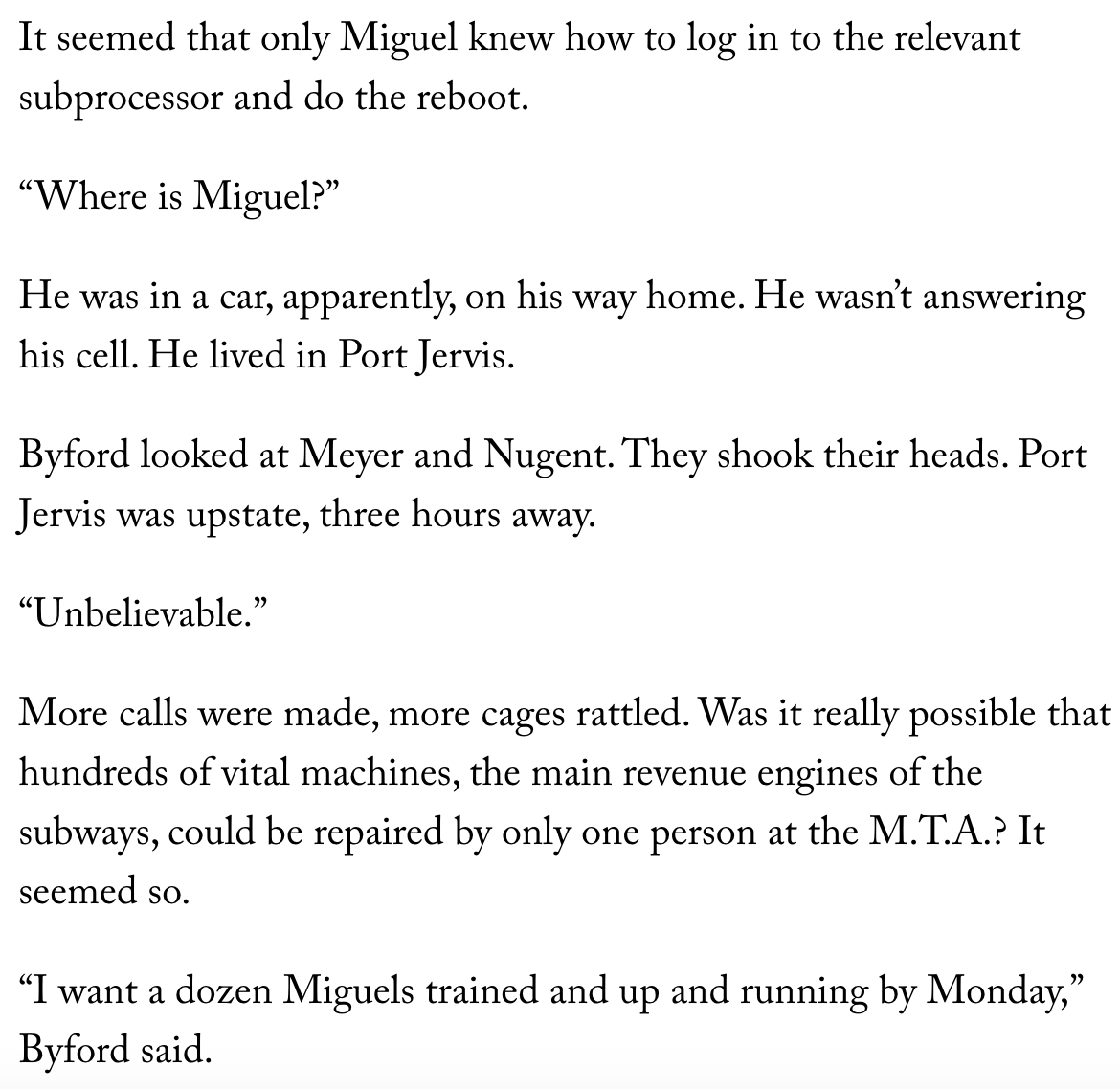 It seemed that only Miguel knew how to log in to the relevant subprocessor and do the reboot.

“Where is Miguel?”

He was in a car, apparently, on his way home. He wasn’t answering his cell. He lived in Port Jervis.

Byford looked at Meyer and Nugent. They shook their heads. Port Jervis was upstate, three hours away.

“Unbelievable.”

More calls were made, more cages rattled. Was it really possible that hundreds of vital machines, the main revenue engines of the subways, could be repaired by only one person at the M.T.A.? It seemed so.

“I want a dozen Miguels trained and up and running by Monday,” Byford said.